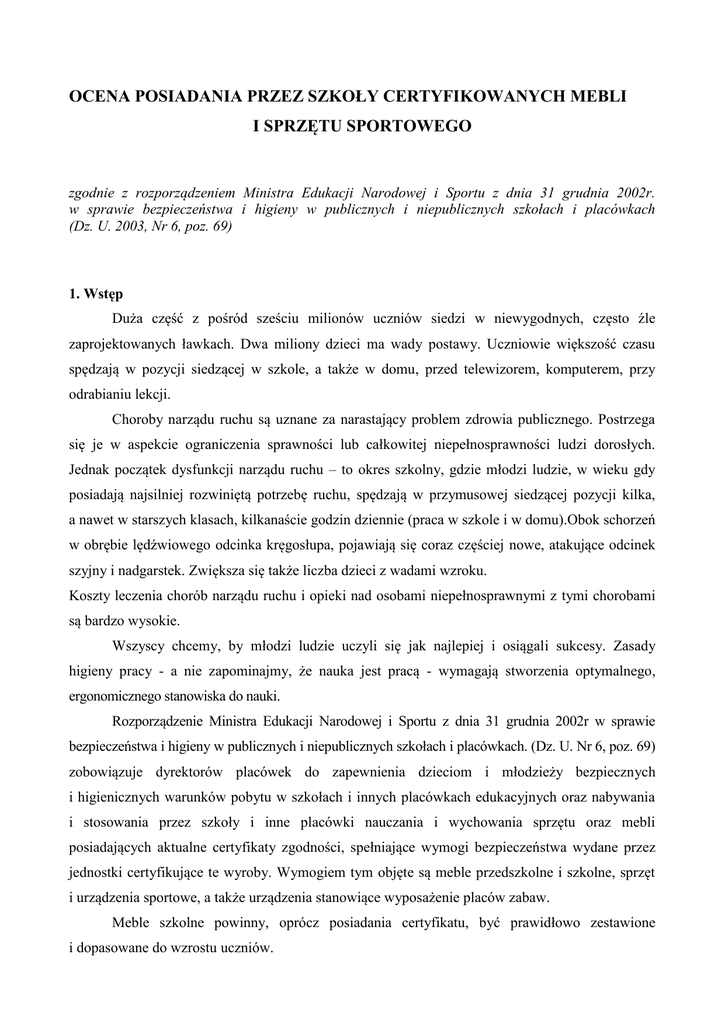 OCENA POSIADANIA PRZEZ SZKOŁY CERTYFIKOWANYCH MEBLI I SPRZĘTU SPORTOWEGO

zgodnie z rozporządzeniem Ministra Edukacji Narodowej i Sportu z dnia 31 grudnia 2002r. w sprawie bezpieczeństwa i higieny w publicznych i niepublicznych szkołach i placówkach (Dz. U. 2003, Nr 6, poz. 69)

1. Wstęp

Duża część z pośród sześciu milionów uczniów siedzi w niewygodnych, często źle zaprojektowanych ławkach. Dwa miliony dzieci ma wady postawy. Uczniowie większość czasu spędzają w pozycji siedzącej w szkole, a także w domu, przed telewizorem, komputerem, przy odrabianiu lekcji.

Choroby narządu ruchu są uznane za narastający problem zdrowia publicznego. Postrzega się je w aspekcie ograniczenia sprawności lub całkowitej niepełnosprawności ludzi dorosłych. Jednak początek dysfunkcji narządu ruchu – to okres szkolny, gdzie młodzi ludzie, w wieku gdy posiadają najsilniej rozwiniętą potrzebę ruchu, spędzają w przymusowej siedzącej pozycji kilka, a nawet w starszych klasach, kilkanaście godzin dziennie (praca w szkole i w domu).Obok schorzeń w obrębie lędźwiowego odcinka kręgosłupa, pojawiają się coraz częściej nowe, atakujące odcinek szyjny i nadgarstek. Zwiększa się także liczba dzieci z wadami wzroku.
Koszty leczenia chorób narządu ruchu i opieki nad osobami niepełnosprawnymi z tymi chorobami są bardzo wysokie.

Wszyscy chcemy, by młodzi ludzie uczyli się jak najlepiej i osiągali sukcesy. Zasady higieny pracy - a nie zapominajmy, że nauka jest pracą - wymagają stworzenia optymalnego, ergonomicznego stanowiska do nauki.

Rozporządzenie Ministra Edukacji Narodowej i Sportu z dnia 31 grudnia 2002r w sprawie bezpieczeństwa i higieny w publicznych i niepublicznych szkołach i placówkach. (Dz. U. Nr 6, poz. 69) zobowiązuje dyrektorów placówek do zapewnienia dzieciom i młodzieży bezpiecznych i higienicznych warunków pobytu w szkołach i innych placówkach edukacyjnych oraz nabywania i stosowania przez szkoły i inne placówki nauczania i wychowania sprzętu oraz mebli posiadających aktualne certyfikaty zgodności, spełniające wymogi bezpieczeństwa wydane przez jednostki certyfikujące te wyroby. Wymogiem tym objęte są meble przedszkolne i szkolne, sprzęt i urządzenia sportowe, a także urządzenia stanowiące wyposażenie placów zabaw.

Meble szkolne powinny, oprócz posiadania certyfikatu, być prawidłowo zestawione i dopasowane do wzrostu uczniów.